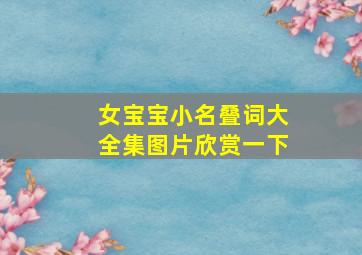 女宝宝小名叠词大全集图片欣赏一下